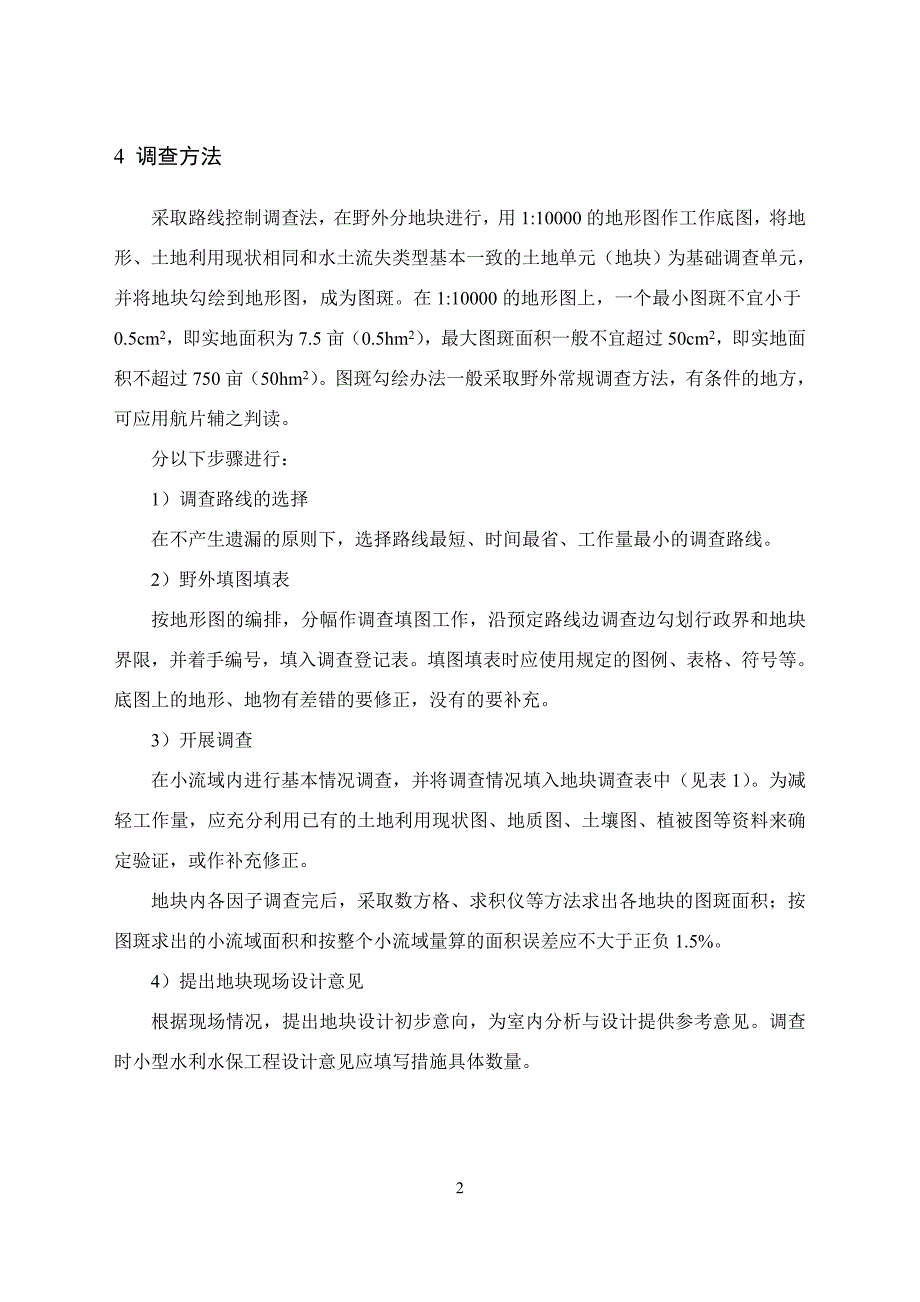 4 调查方法

采取路线控制调查法，在野外分地块进行，用 1:10000 的地形图作工作底图，将地形、土地利用现状相同和水土流失类型基本一致的土地单元（地块）为基础调查单元，并将地块勾绘到地形图，成为图斑。在 1:10000 的地形图上，一个最小图斑不宜小于 $0.5cm^2$，即实地面积为 7.5 亩（$0.5hm^2$），最大图斑面积一般不宜超过 $50cm^2$，即实地面积不超过 750 亩（$50hm^2$）。图斑勾绘办法一般采取野外常规调查方法，有条件的地方，可应用航片辅之判读。

分以下步骤进行：

1）调查路线的选择

在不产生遗漏的原则下，选择路线最短、时间最省、工作量最小的调查路线。

2）野外填图填表

按地形图的编排，分幅作调查填图工作，沿预定路线边调查边勾划行政界和地块界限，并着手编号，填入调查登记表。填图填表时应使用规定的图例、表格、符号等。底图上的地形、地物有差错的要修正，没有的要补充。

3）开展调查

在小流域内进行基本情况调查，并将调查情况填入地块调查表中（见表 1）。为减轻工作量，应充分利用已有的土地利用现状图、地质图、土壤图、植被图等资料来确定验证，或作补充修正。

地块内各因子调查完后，采取数方格、求积仪等方法求出各地块的图斑面积；按图斑求出的小流域面积和按整个小流域量算的面积误差应不大于正负 1.5%。

4）提出地块现场设计意见

根据现场情况，提出地块设计初步意向，为室内分析与设计提供参考意见。调查时小型水利水保工程设计意见应填写措施具体数量。

2